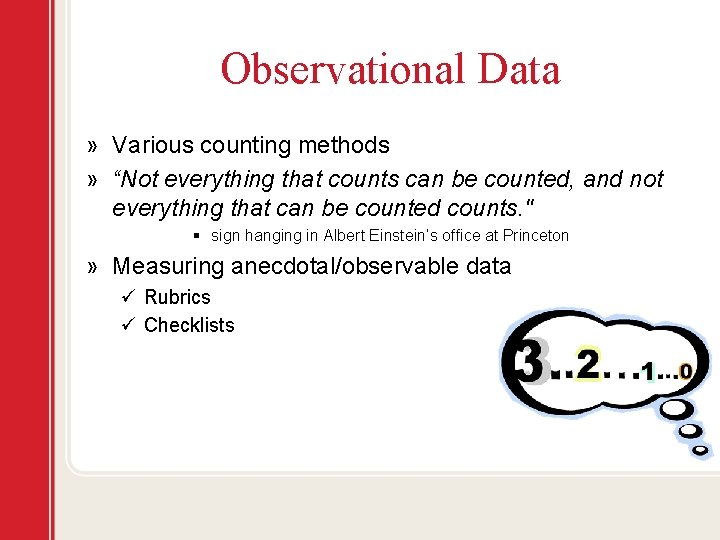 Observational Data

» Various counting methods

» “Not everything that counts can be counted, and not everything that can be counted counts."

▪ sign hanging in Albert Einstein's office at Princeton

» Measuring anecdotal/observable data

✓ Rubrics

✓ Checklists

3..2...1...0